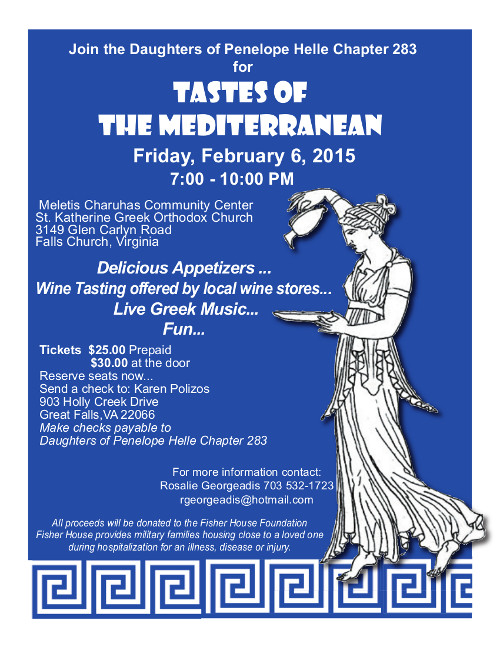 Join the Daughters of Penelope Helle Chapter 283
for

TASTES OF
THE MEDITERRANEAN

Friday, February 6, 2015
7:00 - 10:00 PM

Meletis Charuhas Community Center
St. Katherine Greek Orthodox Church
3149 Glen Carlyn Road
Falls Church, Virginia

Delicious Appetizers ...
Wine Tasting offered by local wine stores...
Live Greek Music...
Fun...

Tickets $25.00 Prepaid
$30.00 at the door
Reserve seats now...
Send a check to: Karen Polizos
903 Holly Creek Drive
Great Falls,VA 22066
Make checks payable to
Daughters of Penelope Helle Chapter 283

For more information contact:
Rosalie Georgeadis 703 532-1723
rgeorgeadis@hotmail.com

All proceeds will be donated to the Fisher House Foundation
Fisher House provides military families housing close to a loved one during hospitalization for an illness, disease or injury.